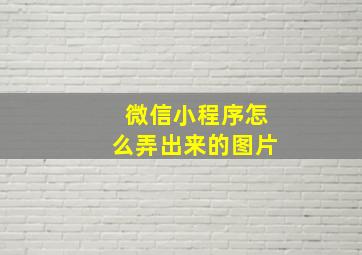 微信小程序怎么弄出来的图片